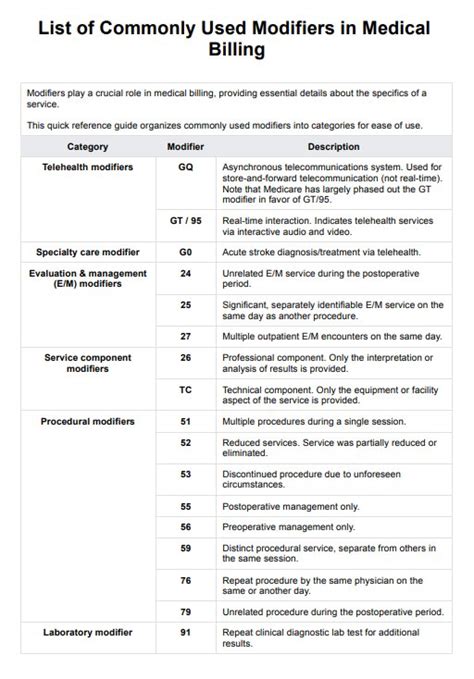 List of Commonly Used Modifiers in Medical Billing

Modifiers play a crucial role in medical billing, providing essential details about the specifics of a service.

This quick reference guide organizes commonly used modifiers into categories for ease of use.

| Category | Modifier | Description |
|---|---|---|
| Telehealth modifiers | GQ | Asynchronous telecommunications system. Used for store-and-forward telecommunication (not real-time). Note that Medicare has largely phased out the GT modifier in favor of GT/95. |
| | GT / 95 | Real-time interaction. Indicates telehealth services via interactive audio and video. |
| Specialty care modifier | G0 | Acute stroke diagnosis/treatment via telehealth. |
| Evaluation & management (E/M) modifiers | 24 | Unrelated E/M service during the postoperative period. |
| | 25 | Significant, separately identifiable E/M service on the same day as another procedure. |
| | 27 | Multiple outpatient E/M encounters on the same day. |
| Service component modifiers | 26 | Professional component. Only the interpretation or analysis of results is provided. |
| | TC | Technical component. Only the equipment or facility aspect of the service is provided. |
| Procedural modifiers | 51 | Multiple procedures during a single session. |
| | 52 | Reduced services. Service was partially reduced or eliminated. |
| | 53 | Discontinued procedure due to unforeseen circumstances. |
| | 55 | Postoperative management only. |
| | 56 | Preoperative management only. |
| | 59 | Distinct procedural service, separate from others in the same session. |
| | 76 | Repeat procedure by the same physician on the same or another day. |
| | 79 | Unrelated procedure during the postoperative period. |
| Laboratory modifier | 91 | Repeat clinical diagnostic lab test for additional results. |